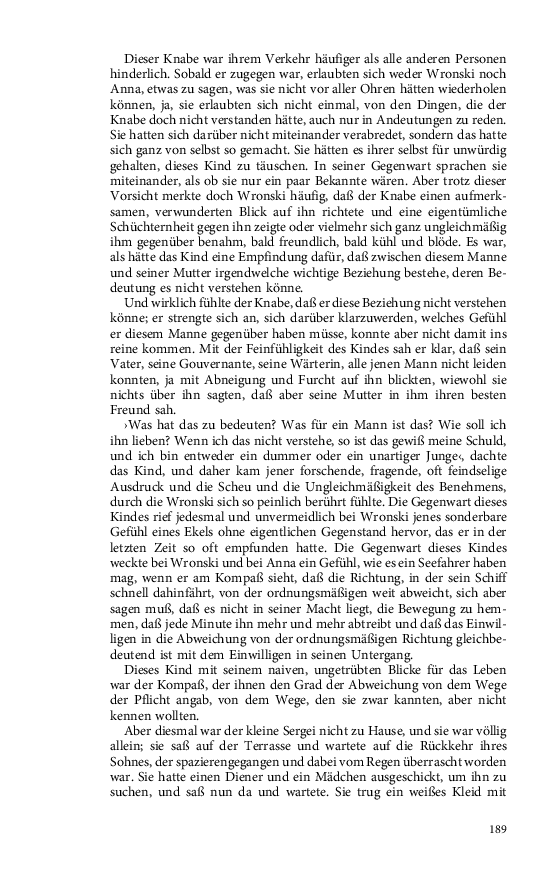 Dieser Knabe war ihrem Verkehr häufiger als alle anderen Personen hinderlich. Sobald er zugegen war, erlaubten sich weder Wronski noch Anna, etwas zu sagen, was sie nicht vor aller Ohren hätten wiederholen können, ja, sie erlaubten sich nicht einmal, von den Dingen, die der Knabe doch nicht verstanden hätte, auch nur in Andeutungen zu reden. Sie hatten sich darüber nicht miteinander verabredet, sondern das hatte sich ganz von selbst so gemacht. Sie hätten es ihrer selbst für unwürdig gehalten, dieses Kind zu täuschen. In seiner Gegenwart sprachen sie miteinander, als ob sie nur ein paar Bekannte wären. Aber trotz dieser Vorsicht merkte doch Wronski häufig, daß der Knabe einen aufmerksamen, verwunderten Blick auf ihn richtete und eine eigentümliche Schüchternheit gegen ihn zeigte oder vielmehr sich ganz ungleichmäßig ihm gegenüber benahm, bald freundlich, bald kühl und blöde. Es war, als hätte das Kind eine Empfindung dafür, daß zwischen diesem Manne und seiner Mutter irgendwelche wichtige Beziehung bestehe, deren Bedeutung es nicht verstehen könne.

Und wirklich fühlte der Knabe, daß er diese Beziehung nicht verstehen könne; er strengte sich an, sich darüber klarzuwerden, welches Gefühl er diesem Manne gegenüber haben müsse, konnte aber nicht damit ins reine kommen. Mit der Feinfühligkeit des Kindes sah er klar, daß sein Vater, seine Gouvernante, seine Wärterin, alle jenen Mann nicht leiden konnten, ja mit Abneigung und Furcht auf ihn blickten, wiewohl sie nichts über ihn sagten, daß aber seine Mutter in ihm ihren besten Freund sah.

›Was hat das zu bedeuten? Was für ein Mann ist das? Wie soll ich ihn lieben? Wenn ich das nicht verstehe, so ist das gewiß meine Schuld, und ich bin entweder ein dummer oder ein unartiger Junge‹, dachte das Kind, und daher kam jener forschende, fragende, oft feindselige Ausdruck und die Scheu und die Ungleichmäßigkeit des Benehmens, durch die Wronski sich so peinlich berührt fühlte. Die Gegenwart dieses Kindes rief jedesmal und unvermeidlich bei Wronski jenes sonderbare Gefühl eines Ekels ohne eigentlichen Gegenstand hervor, das er in der letzten Zeit so oft empfunden hatte. Die Gegenwart dieses Kindes weckte bei Wronski und bei Anna ein Gefühl, wie es ein Seefahrer haben mag, wenn er am Kompaß sieht, daß die Richtung, in der sein Schiff schnell dahinfährt, von der ordnungsmäßigen weit abweicht, sich aber sagen muß, daß es nicht in seiner Macht liegt, die Bewegung zu hemmen, daß jede Minute ihn mehr und mehr abtreibt und daß das Einwilligen in die Abweichung von der ordnungsmäßigen Richtung gleichbedeutend ist mit dem Einwilligen in seinen Untergang.

Dieses Kind mit seinem naiven, ungetrübten Blicke für das Leben war der Kompaß, der ihnen den Grad der Abweichung von dem Wege der Pflicht angab, von dem Wege, den sie zwar kannten, aber nicht kennen wollten.

Aber diesmal war der kleine Sergei nicht zu Hause, und sie war völlig allein; sie saß auf der Terrasse und wartete auf die Rückkehr ihres Sohnes, der spazierengegangen und dabei vom Regen überrascht worden war. Sie hatte einen Diener und ein Mädchen ausgeschickt, um ihn zu suchen, und saß nun da und wartete. Sie trug ein weißes Kleid mit

189